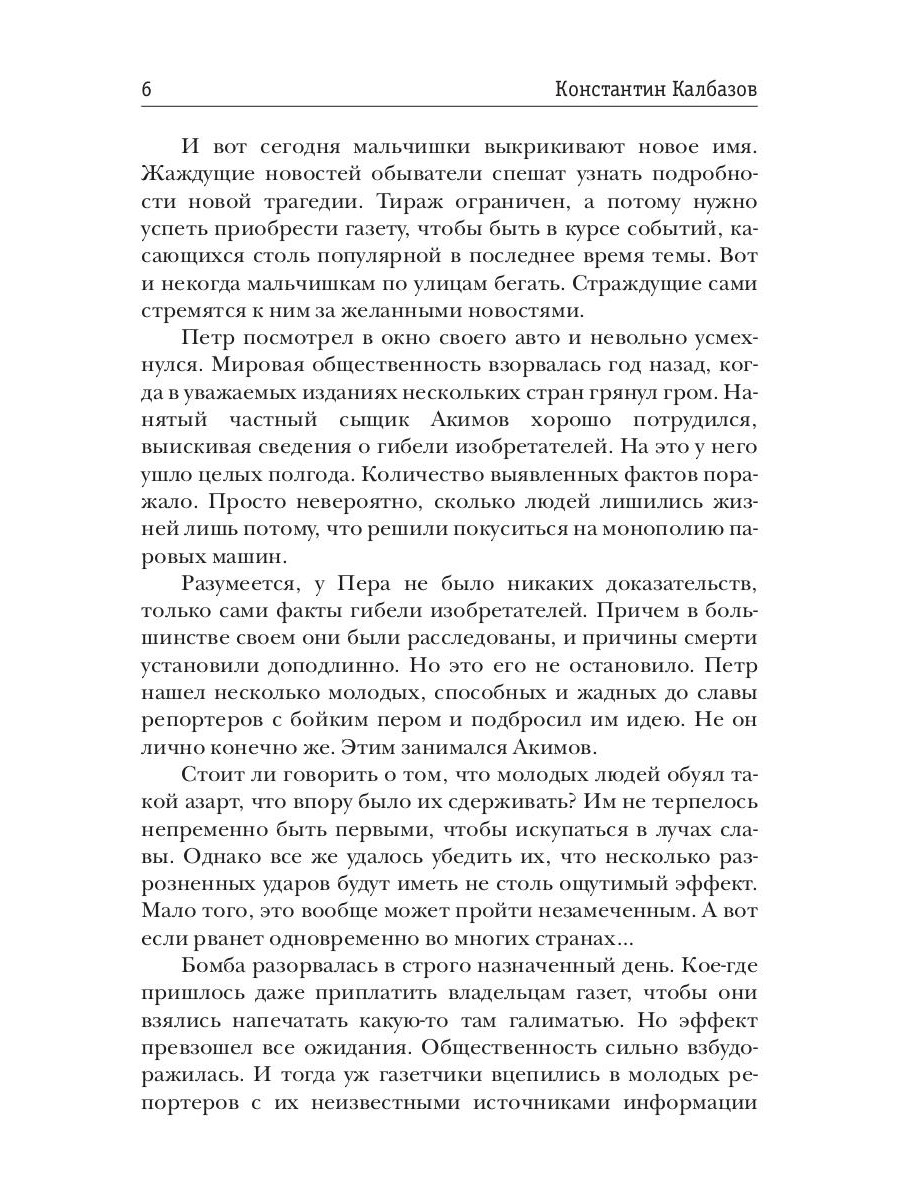 6 Константин Калбазов

И вот сегодня мальчишки выкрикивают новое имя. Жаждущие новостей обыватели спешат узнать подробности новой трагедии. Тираж ограничен, а потому нужно успеть приобрести газету, чтобы быть в курсе событий, касающихся столь популярной в последнее время темы. Вот и некогда мальчишкам по улицам бегать. Страждущие сами стремятся к ним за желанными новостями.

Петр посмотрел в окно своего авто и невольно усмехнулся. Мировая общественность взорвалась год назад, когда в уважаемых изданиях нескольких стран грянул гром. Нанятый частный сыщик Акимов хорошо потрудился, выискивая сведения о гибели изобретателей. На это у него ушло целых полгода. Количество выявленных фактов поражало. Просто невероятно, сколько людей лишились жизней лишь потому, что решили покуситься на монополию паровых машин.

Разумеется, у Пера не было никаких доказательств, только сами факты гибели изобретателей. Причем в большинстве своем они были расследованы, и причины смерти установили доподлинно. Но это его не остановило. Петр нашел несколько молодых, способных и жадных до славы репортеров с бойким пером и подбросил им идею. Не он лично конечно же. Этим занимался Акимов.

Стоит ли говорить о том, что молодых людей обуял такой азарт, что впору было их сдерживать? Им не терпелось непременно быть первыми, чтобы искупаться в лучах славы. Однако все же удалось убедить их, что несколько разрозненных ударов будут иметь не столь ощутимый эффект. Мало того, это вообще может пройти незамеченным. А вот если рванет одновременно во многих странах...

Бомба разорвалась в строго назначенный день. Кое-где пришлось даже приплатить владельцам газет, чтобы они взялись напечатать какую-то там галиматью. Но эффект превзошел все ожидания. Общественность сильно взбудоражилась. И тогда уж газетчики вцепились в молодых репортеров с их неизвестными источниками информации